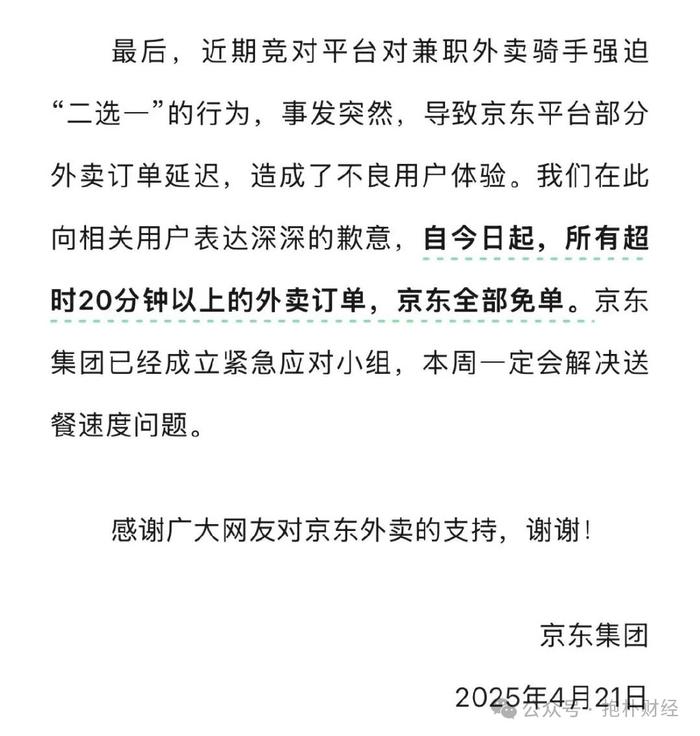 最后，近期竞对平台对兼职外卖骑手强迫“二选一”的行为，事发突然，导致京东平台部分外卖订单延迟，造成了不良用户体验。我们在此向相关用户表达深深的歉意，自今日起，所有超时20分钟以上的外卖订单，京东全部免单。京东集团已经成立紧急应对小组，本周一定会解决送餐速度问题。

感谢广大网友对京东外卖的支持，谢谢！

京东集团

2025年4月21日

公众号 · 抱朴财经